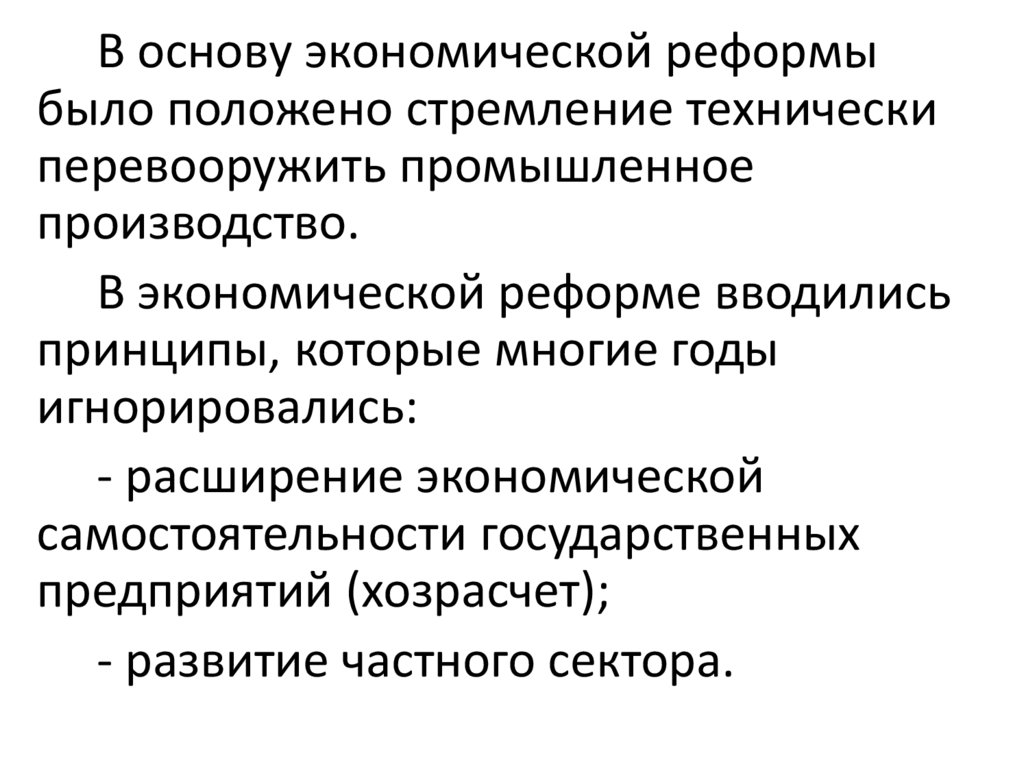 В основу экономической реформы было положено стремление технически перевооружить промышленное производство.

В экономической реформе вводились принципы, которые многие годы игнорировались:

- расширение экономической самостоятельности государственных предприятий (хозрасчет);

- развитие частного сектора.